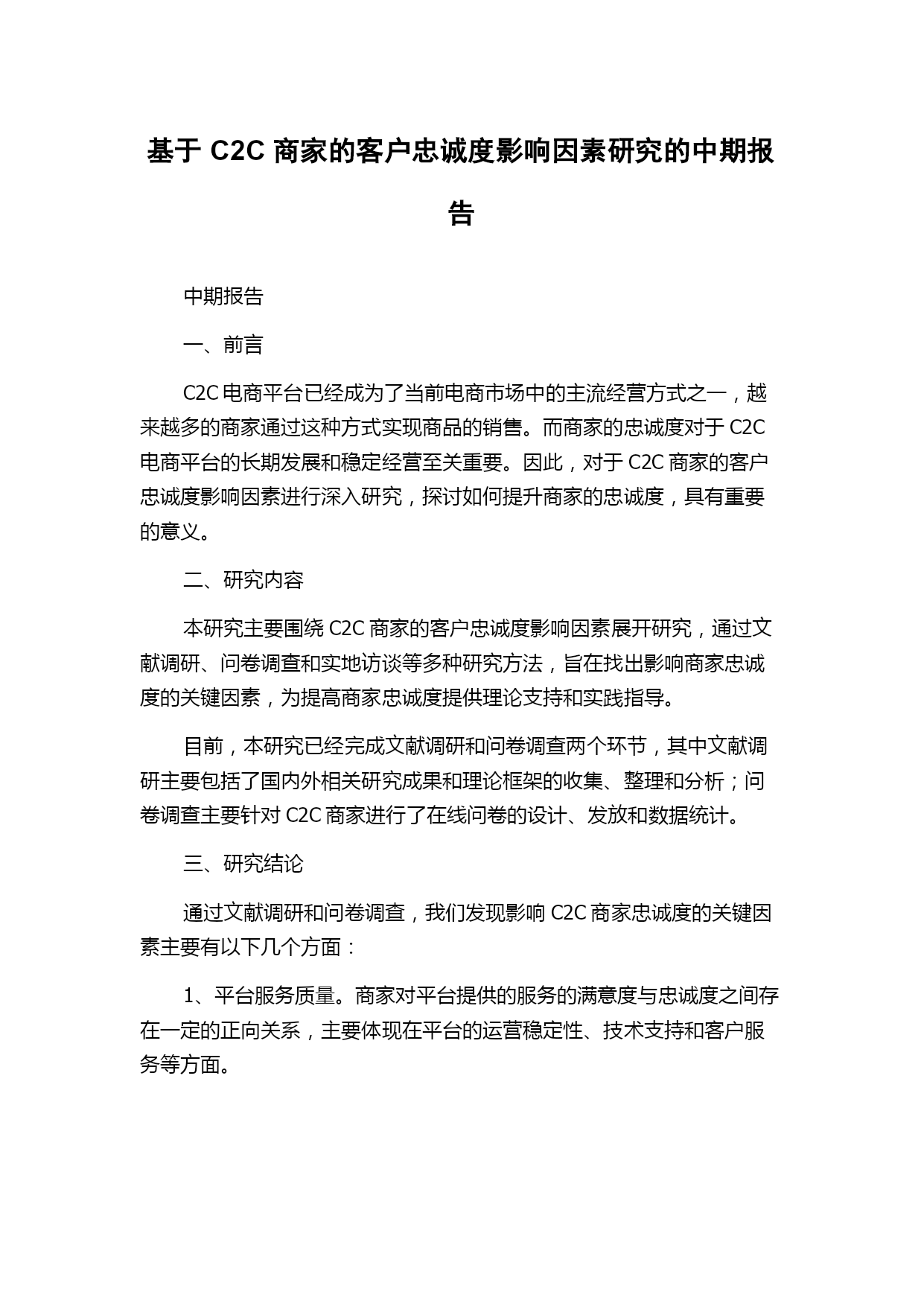 基于 C2C 商家的客户忠诚度影响因素研究的中期报告

中期报告

一、前言

C2C 电商平台已经成为了当前电商市场中的主流经营方式之一，越来越多的商家通过这种方式实现商品的销售。而商家的忠诚度对于 C2C 电商平台的长期发展和稳定经营至关重要。因此，对于 C2C 商家的客户忠诚度影响因素进行深入研究，探讨如何提升商家的忠诚度，具有重要的意义。

二、研究内容

本研究主要围绕 C2C 商家的客户忠诚度影响因素展开研究，通过文献调研、问卷调查和实地访谈等多种研究方法，旨在找出影响商家忠诚度的关键因素，为提高商家忠诚度提供理论支持和实践指导。

目前，本研究已经完成文献调研和问卷调查两个环节，其中文献调研主要包括了国内外相关研究成果和理论框架的收集、整理和分析；问卷调查主要针对 C2C 商家进行了在线问卷的设计、发放和数据统计。

三、研究结论

通过文献调研和问卷调查，我们发现影响 C2C 商家忠诚度的关键因素主要有以下几个方面：

1、平台服务质量。商家对平台提供的服务的满意度与忠诚度之间存在一定的正向关系，主要体现在平台的运营稳定性、技术支持和客户服务等方面。